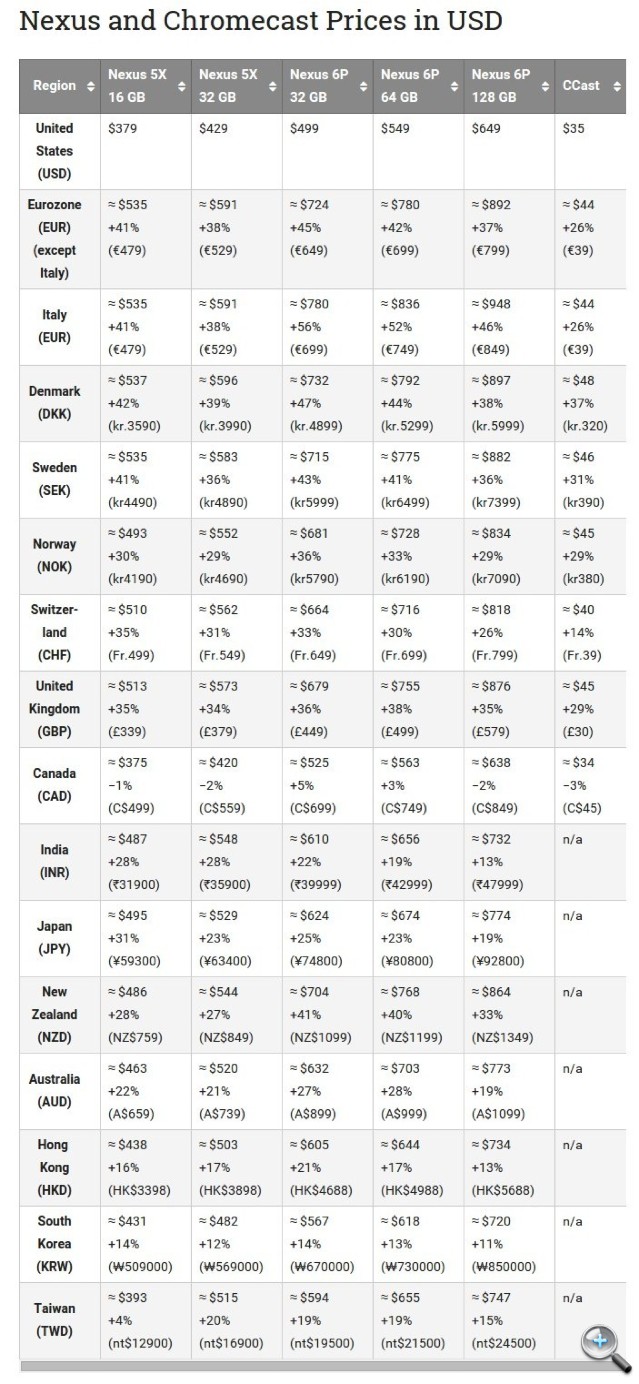 Nexus and Chromecast Prices in USD

| Region | Nexus 5X 16 GB | Nexus 5X 32 GB | Nexus 6P 32 GB | Nexus 6P 64 GB | Nexus 6P 128 GB | CCast |
|---|---|---|---|---|---|---|
| United States (USD) | \$379 | \$429 | \$499 | \$549 | \$649 | \$35 |
| Eurozone (EUR) (except Italy) | ≈ \$535 +41% (€479) | ≈ \$591 +38% (€529) | ≈ \$724 +45% (€649) | ≈ \$780 +42% (€699) | ≈ \$892 +37% (€799) | ≈ \$44 +26% (€39) |
| Italy (EUR) | ≈ \$535 +41% (€479) | ≈ \$591 +38% (€529) | ≈ \$780 +56% (€699) | ≈ \$836 +52% (€749) | ≈ \$948 +46% (€849) | ≈ \$44 +26% (€39) |
| Denmark (DKK) | ≈ \$537 +42% (kr.3590) | ≈ \$596 +39% (kr.3990) | ≈ \$732 +47% (kr.4899) | ≈ \$792 +44% (kr.5299) | ≈ \$897 +38% (kr.5999) | ≈ \$48 +37% (kr.320) |
| Sweden (SEK) | ≈ \$535 +41% (kr4490) | ≈ \$583 +36% (kr4890) | ≈ \$715 +43% (kr5999) | ≈ \$775 +41% (kr6499) | ≈ \$882 +36% (kr7399) | ≈ \$46 +31% (kr390) |
| Norway (NOK) | ≈ \$493 +30% (kr4190) | ≈ \$552 +29% (kr4690) | ≈ \$681 +36% (kr5790) | ≈ \$728 +33% (kr6190) | ≈ \$834 +29% (kr7090) | ≈ \$45 +29% (kr380) |
| Switzerland (CHF) | ≈ \$510 +35% (Fr.499) | ≈ \$562 +31% (Fr.549) | ≈ \$664 +33% (Fr.649) | ≈ \$716 +30% (Fr.699) | ≈ \$818 +26% (Fr.799) | ≈ \$40 +14% (Fr.39) |
| United Kingdom (GBP) | ≈ \$513 +35% (£339) | ≈ \$573 +34% (£379) | ≈ \$679 +36% (£449) | ≈ \$755 +38% (£499) | ≈ \$876 +35% (£579) | ≈ \$45 +29% (£30) |
| Canada (CAD) | ≈ \$375 −1% (C\$499) | ≈ \$420 −2% (C\$559) | ≈ \$525 +5% (C\$699) | ≈ \$563 +3% (C\$749) | ≈ \$638 −2% (C\$849) | ≈ \$34 −3% (C\$45) |
| India (INR) | ≈ \$487 +28% (₹31900) | ≈ \$548 +28% (₹35900) | ≈ \$610 +22% (₹39999) | ≈ \$656 +19% (₹42999) | ≈ \$732 +13% (₹47999) | n/a |
| Japan (JPY) | ≈ \$495 +31% (¥59300) | ≈ \$529 +23% (¥63400) | ≈ \$624 +25% (¥74800) | ≈ \$674 +23% (¥80800) | ≈ \$774 +19% (¥92800) | n/a |
| New Zealand (NZD) | ≈ \$486 +28% (NZ\$759) | ≈ \$544 +27% (NZ\$849) | ≈ \$704 +41% (NZ\$1099) | ≈ \$768 +40% (NZ\$1199) | ≈ \$864 +33% (NZ\$1349) | n/a |
| Australia (AUD) | ≈ \$463 +22% (A\$659) | ≈ \$520 +21% (A\$739) | ≈ \$632 +27% (A\$899) | ≈ \$703 +28% (A\$999) | ≈ \$773 +19% (A\$1099) | n/a |
| Hong Kong (HKD) | ≈ \$438 +16% (HK\$3398) | ≈ \$503 +17% (HK\$3898) | ≈ \$605 +21% (HK\$4688) | ≈ \$644 +17% (HK\$4988) | ≈ \$734 +13% (HK\$5688) | n/a |
| South Korea (KRW) | ≈ \$431 +14% (₩509000) | ≈ \$482 +12% (₩569000) | ≈ \$567 +14% (₩670000) | ≈ \$618 +13% (₩730000) | ≈ \$720 +11% (₩850000) | n/a |
| Taiwan (TWD) | ≈ \$393 +4% (nt\$12900) | ≈ \$515 +20% (nt\$16900) | ≈ \$594 +19% (nt\$19500) | ≈ \$655 +19% (nt\$21500) | ≈ \$747 +15% (nt\$24500) | n/a |